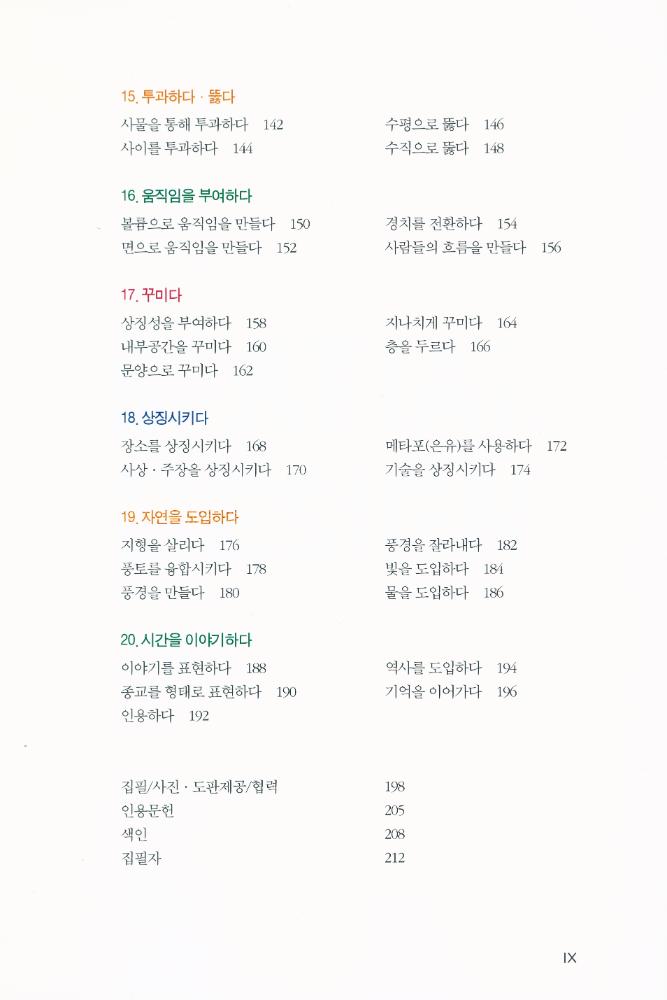 15. 투과하다 · 뚫다

사물을 통해 투과하다 142
사이를 투과하다 144

수평으로 뚫다 146
수직으로 뚫다 148

16. 움직임을 부여하다

볼륨으로 움직임을 만들다 150
면으로 움직임을 만들다 152

경치를 전환하다 154
사람들의 흐름을 만들다 156

17. 꾸미다

상징성을 부여하다 158
내부공간을 꾸미다 160
문양으로 꾸미다 162

지나치게 꾸미다 164
층을 두르다 166

18. 상징시키다

장소를 상징시키다 168
사상 · 주장을 상징시키다 170

메타포(은유)를 사용하다 172
기술을 상징시키다 174

19. 자연을 도입하다

지형을 살리다 176
풍토를 융합시키다 178
풍경을 만들다 180

풍경을 잘라내다 182
빛을 도입하다 184
물을 도입하다 186

20. 시간을 이야기하다

이야기를 표현하다 188
종교를 형태로 표현하다 190
인용하다 192

역사를 도입하다 194
기억을 이어가다 196

집필/사진 · 도판제공/협력 198
인용문헌 205
색인 208
집필자 212

IX